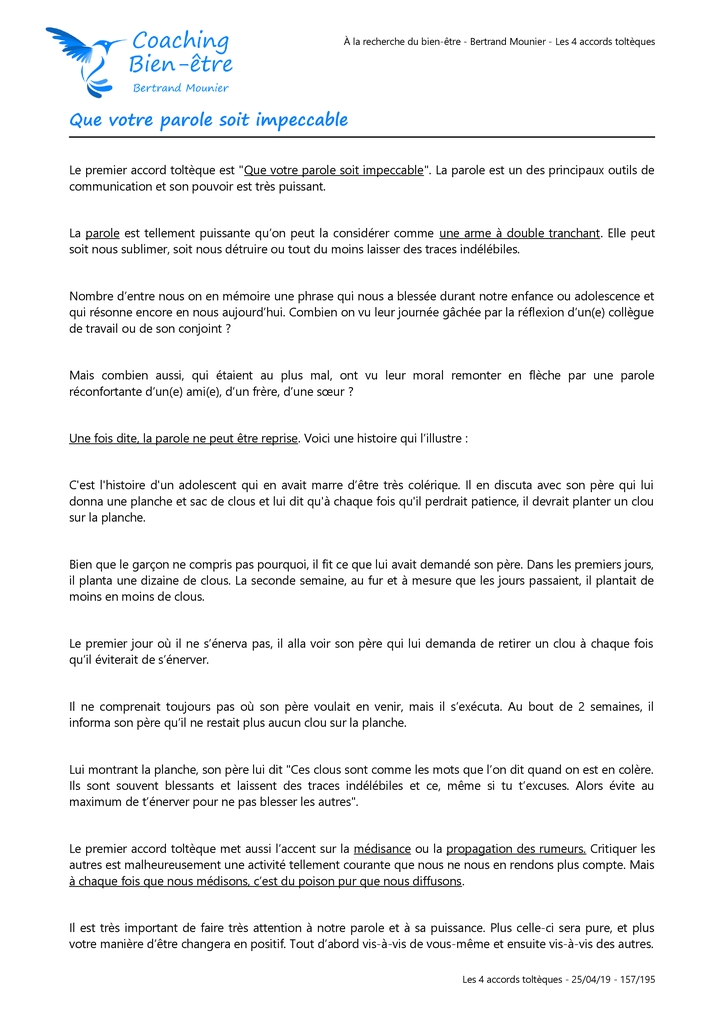 Coaching Bien-être
Bertrand Mounier

À la recherche du bien-être - Bertrand Mounier - Les 4 accords toltèques

Que votre parole soit impeccable

Le premier accord toltèque est "Que votre parole soit impeccable". La parole est un des principaux outils de communication et son pouvoir est très puissant.

La parole est tellement puissante qu'on peut la considérer comme une arme à double tranchant. Elle peut soit nous sublimer, soit nous détruire ou tout du moins laisser des traces indélébiles.

Nombre d'entre nous on en mémoire une phrase qui nous a blessée durant notre enfance ou adolescence et qui résonne encore en nous aujourd'hui. Combien on vu leur journée gâchée par la réflexion d'un(e) collègue de travail ou de son conjoint ?

Mais combien aussi, qui étaient au plus mal, ont vu leur moral remonter en flèche par une parole réconfortante d'un(e) ami(e), d'un frère, d'une sœur ?

Une fois dite, la parole ne peut être reprise. Voici une histoire qui l'illustre :

C'est l'histoire d'un adolescent qui en avait marre d'être très colérique. Il en discuta avec son père qui lui donna une planche et sac de clous et lui dit qu'à chaque fois qu'il perdrait patience, il devrait planter un clou sur la planche.

Bien que le garçon ne compris pas pourquoi, il fit ce que lui avait demandé son père. Dans les premiers jours, il planta une dizaine de clous. La seconde semaine, au fur et à mesure que les jours passaient, il plantait de moins en moins de clous.

Le premier jour où il ne s'énerva pas, il alla voir son père qui lui demanda de retirer un clou à chaque fois qu'il éviterait de s'énerver.

Il ne comprenait toujours pas où son père voulait en venir, mais il s'exécuta. Au bout de 2 semaines, il informa son père qu'il ne restait plus aucun clou sur la planche.

Lui montrant la planche, son père lui dit "Ces clous sont comme les mots que l'on dit quand on est en colère. Ils sont souvent blessants et laissent des traces indélébiles et ce, même si tu t'excuses. Alors évite au maximum de t'énerver pour ne pas blesser les autres".

Le premier accord toltèque met aussi l'accent sur la médisance ou la propagation des rumeurs. Critiquer les autres est malheureusement une activité tellement courante que nous ne nous en rendons plus compte. Mais à chaque fois que nous médisons, c'est du poison pur que nous diffusons.

Il est très important de faire très attention à notre parole et à sa puissance. Plus celle-ci sera pure, et plus votre manière d'être changera en positif. Tout d'abord vis-à-vis de vous-même et ensuite vis-à-vis des autres.

Les 4 accords toltèques - 25/04/19 - 157/195